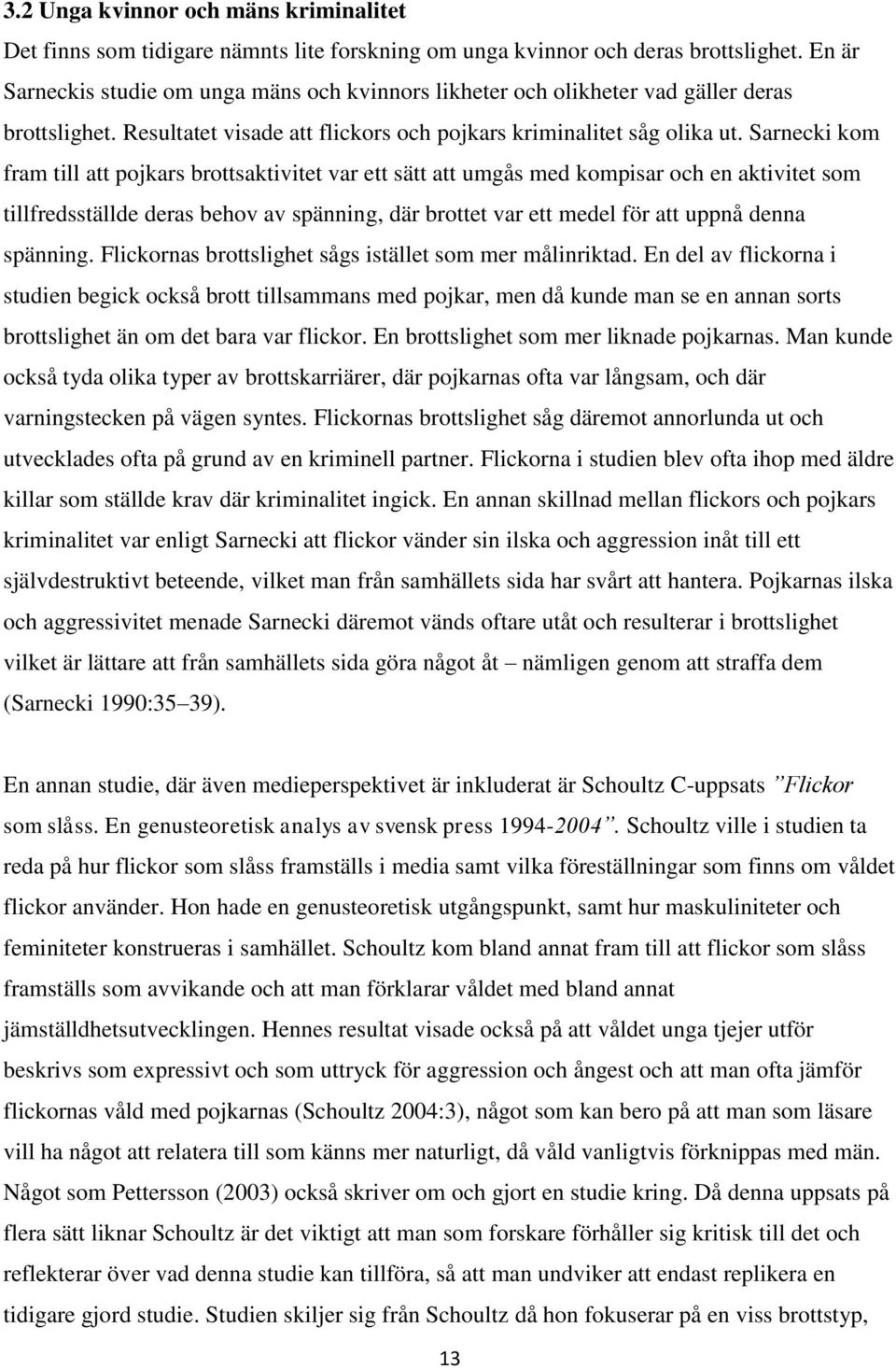 3.2 Unga kvinnor och mäns kriminalitet

Det finns som tidigare nämnts lite forskning om unga kvinnor och deras brottslighet. En är Sarneckis studie om unga mäns och kvinnors likheter och olikheter vad gäller deras brottslighet. Resultatet visade att flickors och pojkars kriminalitet såg olika ut. Sarnecki kom fram till att pojkars brottsaktivitet var ett sätt att umgås med kompisar och en aktivitet som tillfredsställde deras behov av spänning, där brottet var ett medel för att uppnå denna spänning. Flickornas brottslighet sågs istället som mer målinriktad. En del av flickorna i studien begick också brott tillsammans med pojkar, men då kunde man se en annan sorts brottslighet än om det bara var flickor. En brottslighet som mer liknade pojkarnas. Man kunde också tyda olika typer av brottskarriärer, där pojkarnas ofta var långsam, och där varningstecken på vägen syntes. Flickornas brottslighet såg däremot annorlunda ut och utvecklades ofta på grund av en kriminell partner. Flickorna i studien blev ofta ihop med äldre killar som ställde krav där kriminalitet ingick. En annan skillnad mellan flickors och pojkars kriminalitet var enligt Sarnecki att flickor vänder sin ilska och aggression inåt till ett självdestruktivt beteende, vilket man från samhällets sida har svårt att hantera. Pojkarnas ilska och aggressivitet menade Sarnecki däremot vänds oftare utåt och resulterar i brottslighet vilket är lättare att från samhällets sida göra något åt – nämligen genom att straffa dem (Sarnecki 1990:35–39).

En annan studie, där även medieperspektivet är inkluderat är Schoultz C-uppsats ”Flickor som slåss. En genusteoretisk analys av svensk press 1994-2004”. Schoultz ville i studien ta reda på hur flickor som slåss framställs i media samt vilka föreställningar som finns om våldet flickor använder. Hon hade en genusteoretisk utgångspunkt, samt hur maskuliniteter och feminiteter konstrueras i samhället. Schoultz kom bland annat fram till att flickor som slåss framställs som avvikande och att man förklarar våldet med bland annat jämställdhetsutvecklingen. Hennes resultat visade också på att våldet unga tjejer utför beskrivs som expressivt och som uttryck för aggression och ångest och att man ofta jämför flickornas våld med pojkarnas (Schoultz 2004:3), något som kan bero på att man som läsare vill ha något att relatera till som känns mer naturligt, då våld vanligtvis förknippas med män. Något som Pettersson (2003) också skriver om och gjort en studie kring. Då denna uppsats på flera sätt liknar Schoultz är det viktigt att man som forskare förhåller sig kritisk till det och reflekterar över vad denna studie kan tillföra, så att man undviker att endast replikera en tidigare gjord studie. Studien skiljer sig från Schoultz då hon fokuserar på en viss brottstyp,

13